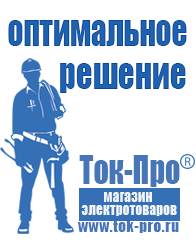 оптимальное решение

Ток-Про®

магазин электротоваров

www.tok-pro.ru